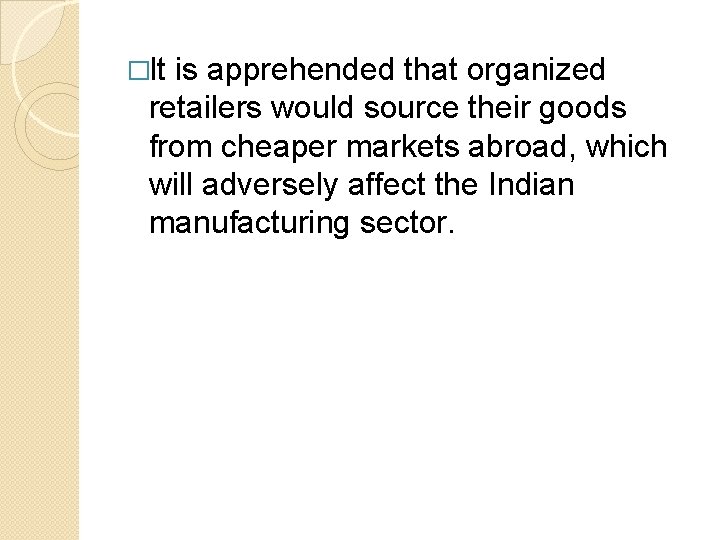 □It is apprehended that organized retailers would source their goods from cheaper markets abroad, which will adversely affect the Indian manufacturing sector.